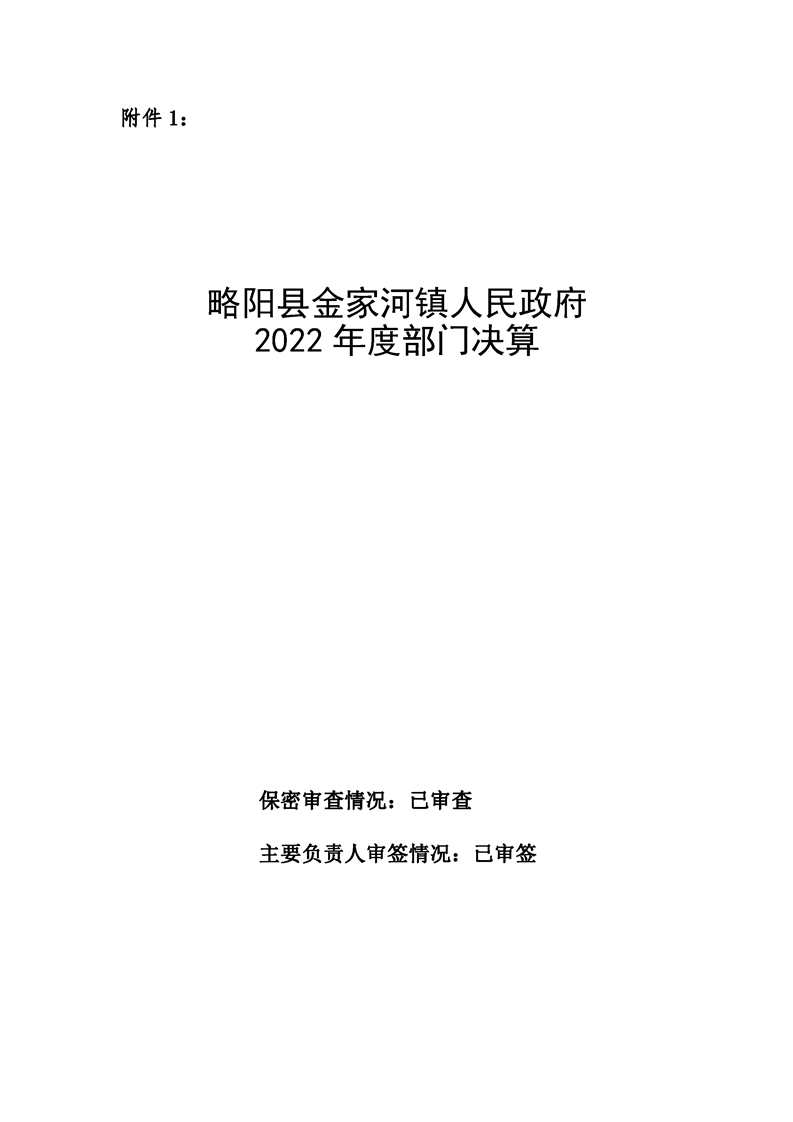 附件1：

略阳县金家河镇人民政府
2022年度部门决算

保密审查情况：已审查

主要负责人审签情况：已审签